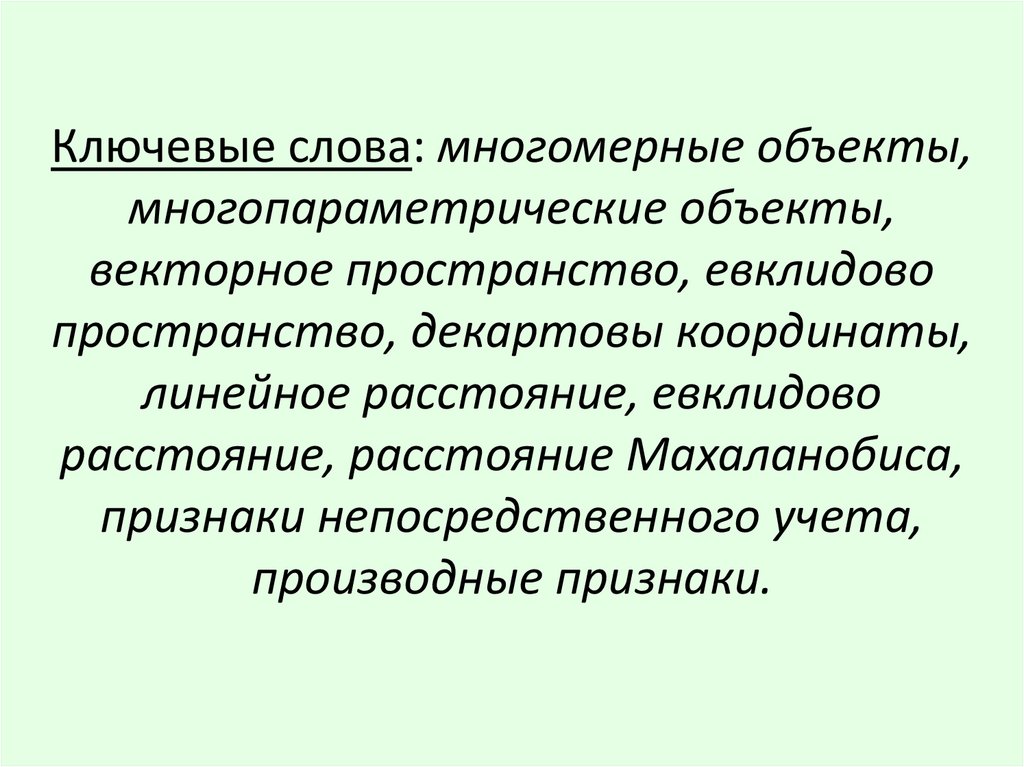 Ключевые слова: многомерные объекты, многопараметрические объекты, векторное пространство, евклидово пространство, декартовы координаты, линейное расстояние, евклидово расстояние, расстояние Махаланобиса, признаки непосредственного учета, производные признаки.